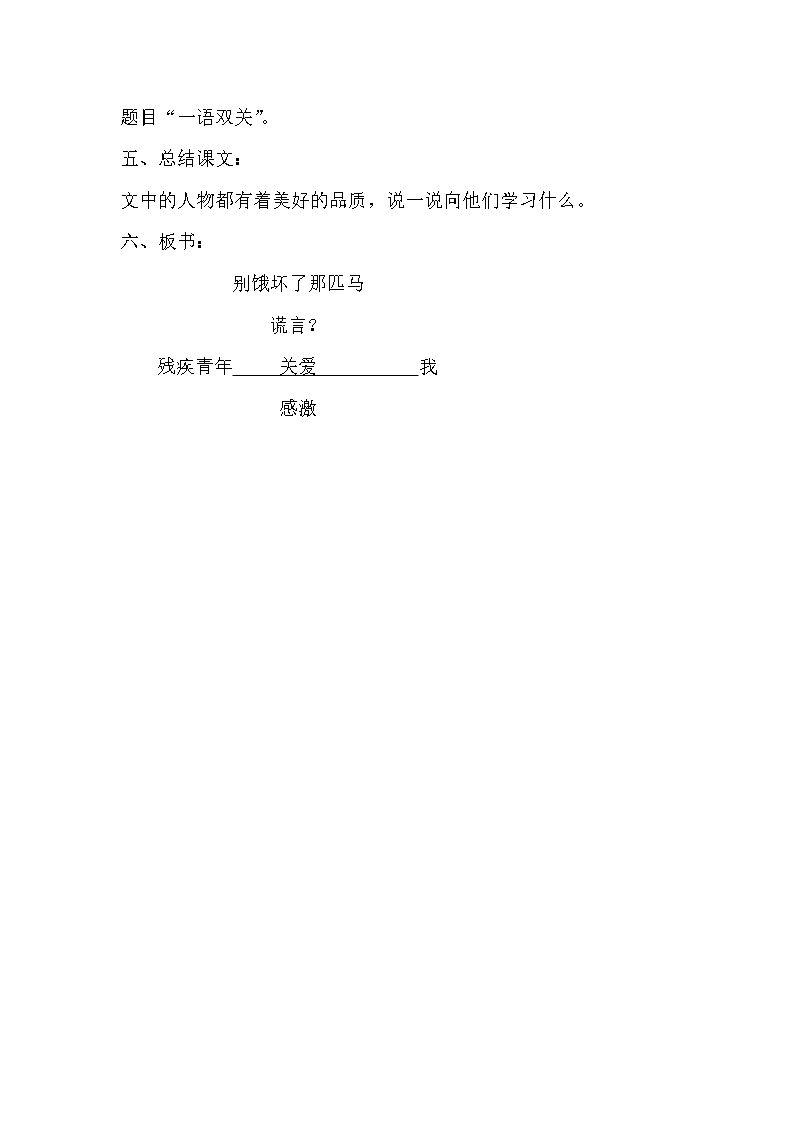 题目“一语双关”。

五、总结课文：

文中的人物都有着美好的品质，说一说向他们学习什么。

六、板书：

别饿坏了那匹马

谎言？

残疾青年____关爱____我

感激